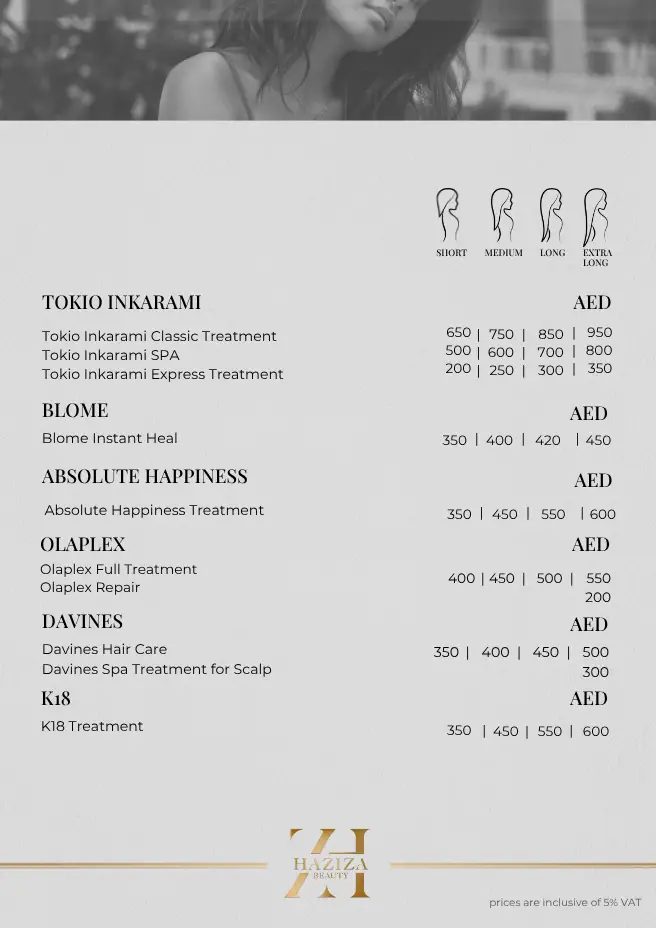 SHORT MEDIUM LONG EXTRA LONG

TOKIO INKARAMI AED

Tokio Inkarami Classic Treatment 650 | 750 | 850 | 950
Tokio Inkarami SPA 500 | 600 | 700 | 800
Tokio Inkarami Express Treatment 200 | 250 | 300 | 350

BLOME AED

Blome Instant Heal 350 | 400 | 420 | 450

ABSOLUTE HAPPINESS AED

Absolute Happiness Treatment 350 | 450 | 550 | 600

OLAPLEX AED

Olaplex Full Treatment 400 | 450 | 500 | 550
Olaplex Repair 200

DAVINES AED

Davines Hair Care 350 | 400 | 450 | 500
Davines Spa Treatment for Scalp 300

K18 AED

K18 Treatment 350 | 450 | 550 | 600

HAZIZA BEAUTY

prices are inclusive of 5% VAT